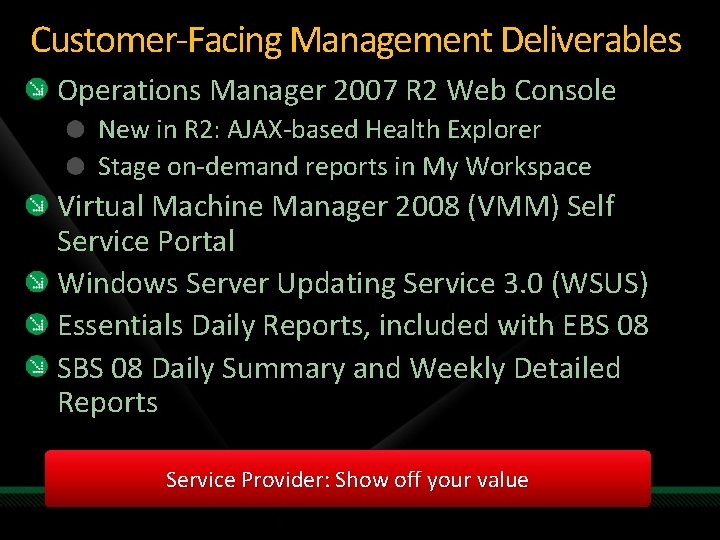 Customer-Facing Management Deliverables

Operations Manager 2007 R2 Web Console

New in R2: AJAX-based Health Explorer

Stage on-demand reports in My Workspace

Virtual Machine Manager 2008 (VMM) Self Service Portal

Windows Server Updating Service 3.0 (WSUS)

Essentials Daily Reports, included with EBS 08

SBS 08 Daily Summary and Weekly Detailed Reports

Service Provider: Show off your value